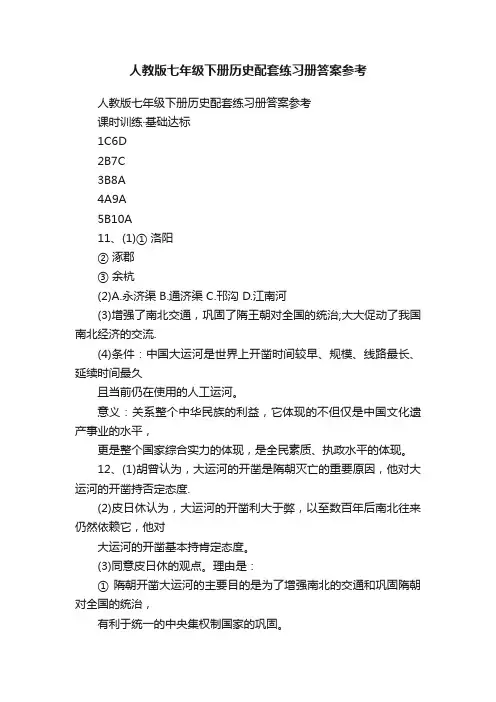 人教版七年级下册历史配套练习册答案参考

人教版七年级下册历史配套练习册答案参考

课时训练·基础达标

1C6D

2B7C

3B8A

4A9A

5B10A

11、(1)① 洛阳

② 涿郡

③ 余杭

(2)A.永济渠 B.通济渠 C.邗沟 D.江南河

(3)增强了南北交通，巩固了隋王朝对全国的统治;大大促动了我国南北经济的交流.

(4)条件：中国大运河是世界上开凿时间较早、规模、线路最长、延续时间最久

且当前仍在使用的人工运河。

意义：关系整个中华民族的利益，它体现的不但仅是中国文化遗产事业的水平，

更是整个国家综合实力的体现，是全民素质、执政水平的体现。

12、(1)胡曾认为，大运河的开凿是隋朝灭亡的重要原因，他对大运河的开凿持否定态度.

(2)皮日休认为，大运河的开凿利大于弊，以至数百年后南北往来仍然依赖它，他对

大运河的开凿基本持肯定态度。

(3)同意皮日休的观点。理由是：

① 隋朝开凿大运河的主要目的是为了增强南北的交通和巩固隋朝对全国的统治，

有利于统一的中央集权制国家的巩固。